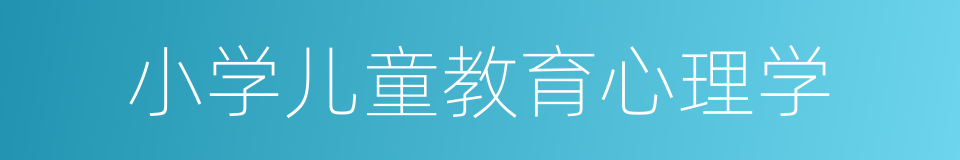 小学儿童教育心理学